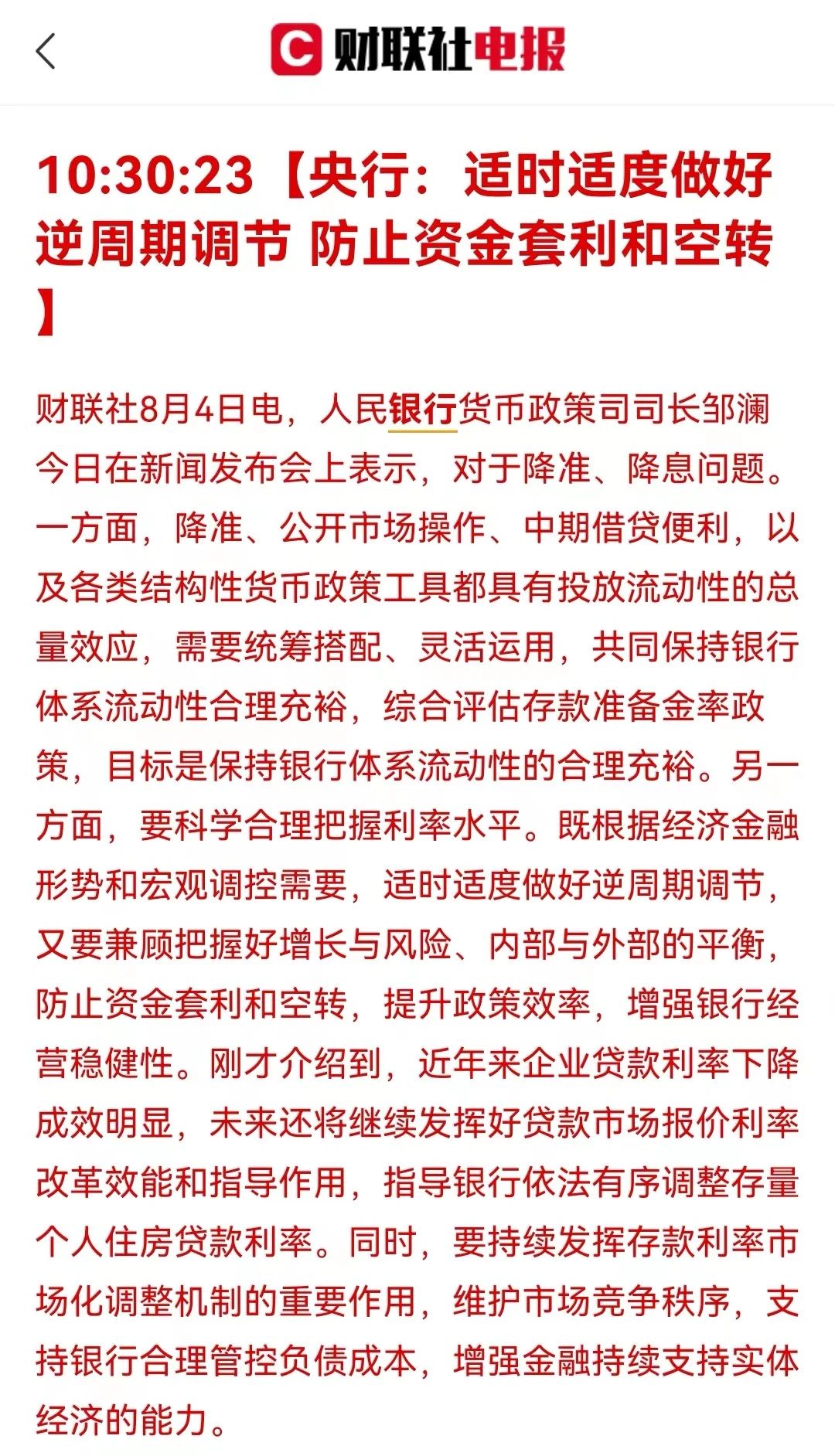 财联社电报

10:30:23【央行：适时适度做好逆周期调节 防止资金套利和空转】

财联社8月4日电，人民银行货币政策司司长邹澜今日在新闻发布会上表示，对于降准、降息问题。一方面，降准、公开市场操作、中期借贷便利，以及各类结构性货币政策工具都具有投放流动性的总量效应，需要统筹搭配、灵活运用，共同保持银行体系流动性合理充裕，综合评估存款准备金率政策，目标是保持银行体系流动性的合理充裕。另一方面，要科学合理把握利率水平。既根据经济金融形势和宏观调控需要，适时适度做好逆周期调节，又要兼顾把握好增长与风险、内部与外部的平衡，防止资金套利和空转，提升政策效率，增强银行经营稳健性。刚才介绍到，近年来企业贷款利率下降成效明显，未来还将继续发挥好贷款市场报价利率改革效能和指导作用，指导银行依法有序调整存量个人住房贷款利率。同时，要持续发挥存款利率市场化调整机制的重要作用，维护市场竞争秩序，支持银行合理管控负债成本，增强金融持续支持实体经济的能力。